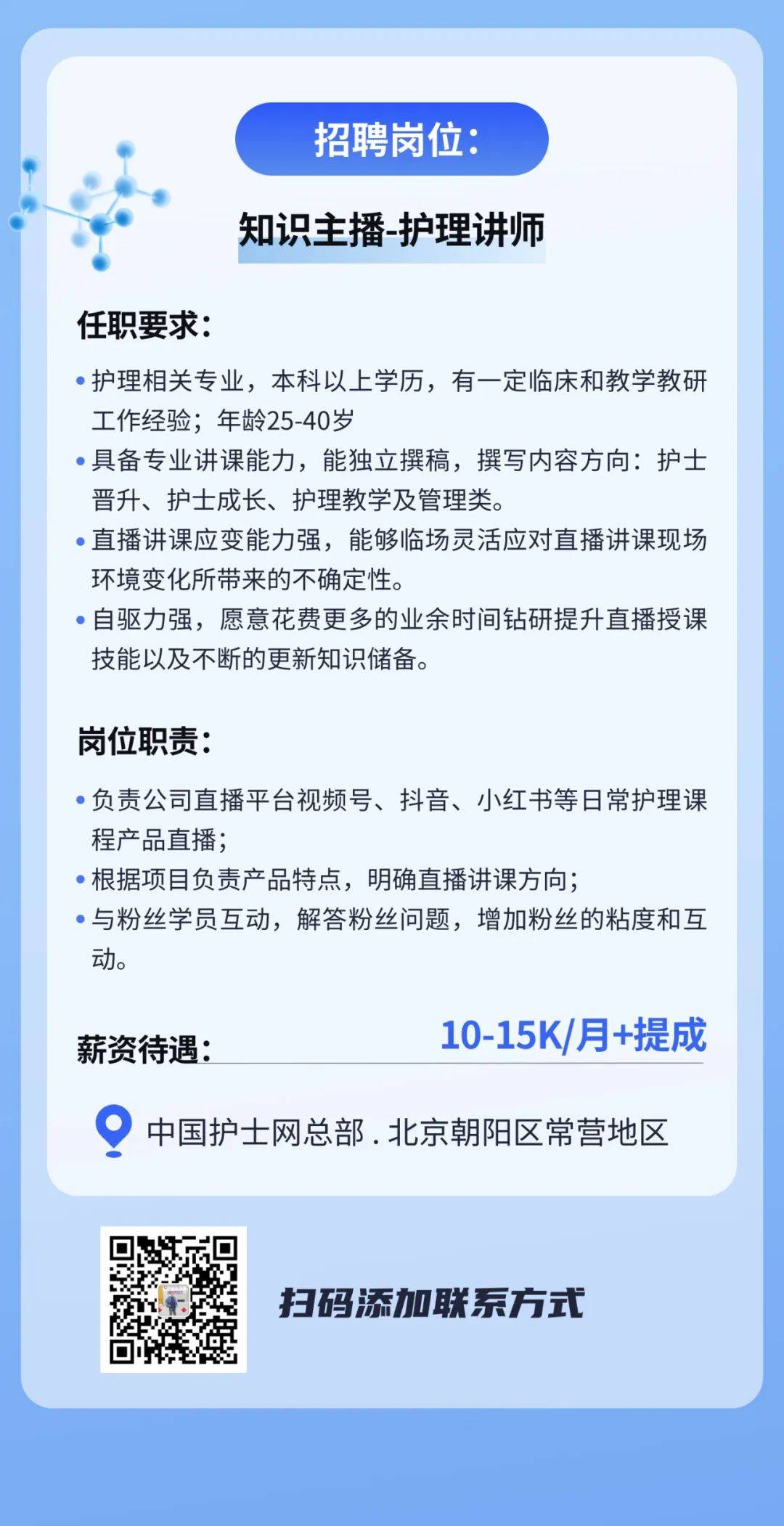 招聘岗位：

知识主播-护理讲师

任职要求：

• 护理相关专业，本科以上学历，有一定临床和教学教研工作经验；年龄25-40岁
• 具备专业讲课能力，能独立撰稿，撰写内容方向：护士晋升、护士成长、护理教学及管理类。
• 直播讲课应变能力强，能够临场灵活应对直播讲课现场环境变化所带来的不确定性。
• 自驱力强，愿意花费更多的业余时间钻研提升直播授课技能以及不断的更新知识储备。

岗位职责：

• 负责公司直播平台视频号、抖音、小红书等日常护理课程产品直播；
• 根据项目负责产品特点，明确直播讲课方向；
• 与粉丝学员互动，解答粉丝问题，增加粉丝的粘度和互动。

薪资待遇： 10-15K/月+提成

中国护士网总部 . 北京朝阳区常营地区

扫码添加联系方式